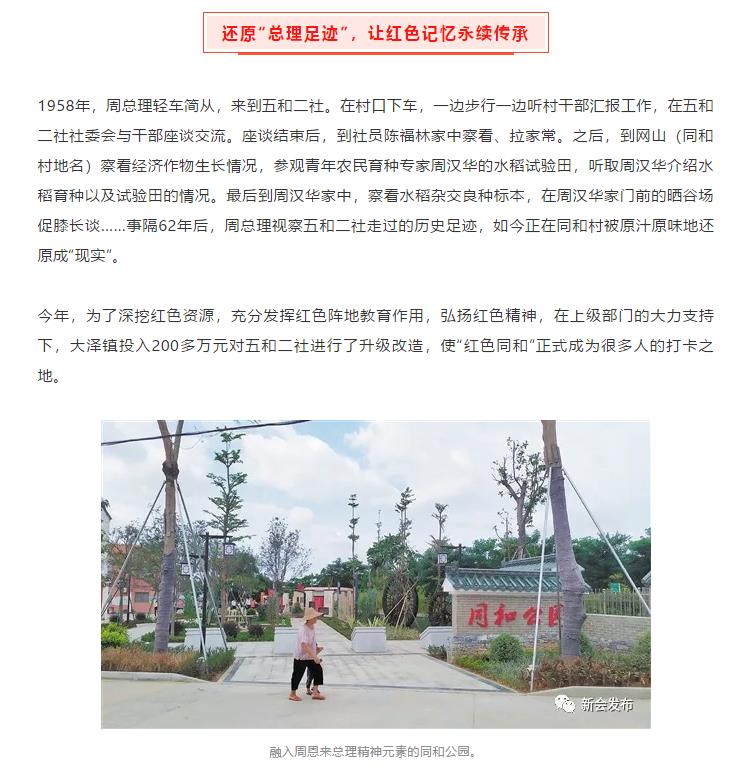 还原“总理足迹”，让红色记忆永续传承

1958年，周总理轻车简从，来到五和二社。在村口下车，一边步行一边听村干部汇报工作，在五和二社社委会与干部座谈交流。座谈结束后，到社员陈福林家中察看、拉家常。之后，到网山（同和村地名）察看经济作物生长情况，参观青年农民育种专家周汉华的水稻试验田，听取周汉华介绍水稻育种以及试验田的情况。最后到周汉华家中，察看水稻杂交良种标本，在周汉华家门前的晒谷场促膝长谈......事隔62年后，周总理视察五和二社走过的历史足迹，如今正在同和村被原汁原味地还原成“现实”。

今年，为了深挖红色资源，充分发挥红色阵地教育作用，弘扬红色精神，在上级部门的大力支持下，大泽镇投入200多万元对五和二社进行了升级改造，使“红色同和”正式成为很多人的打卡之地。

同和公园

新会发布

融入周恩来总理精神元素的同和公园。